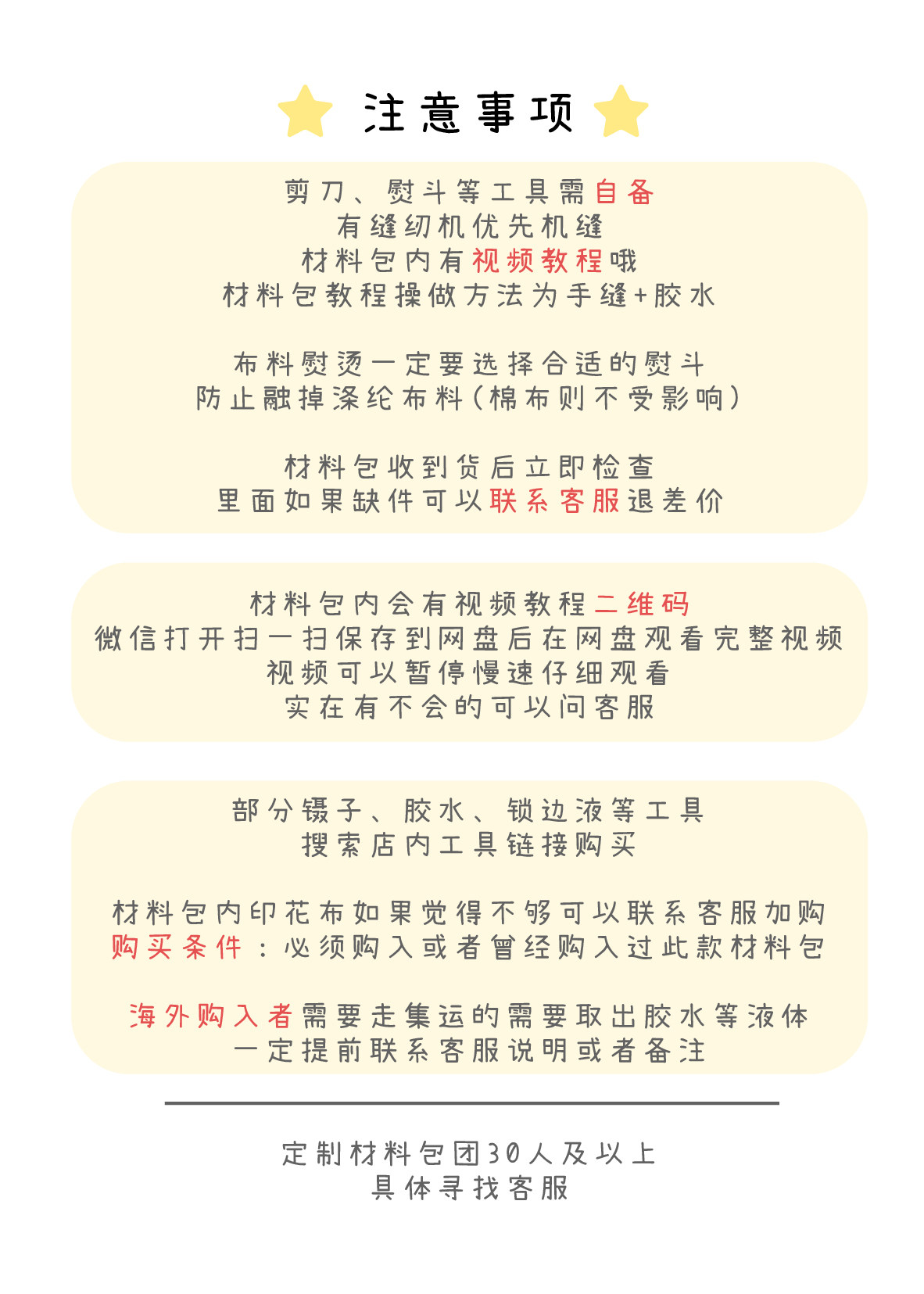 注意事项

剪刀、熨斗等工具需自备
有缝纫机优先机缝
材料包内有视频教程哦
材料包教程操做方法为手缝+胶水

布料熨烫一定要选择合适的熨斗
防止融掉涤纶布料（棉布则不受影响）

材料包收到货后立即检查
里面如果缺件可以联系客服退差价

材料包内会有视频教程二维码
微信打开扫一扫保存到网盘后在网盘观看完整视频
视频可以暂停慢速仔细观看
实在有不会的可以问客服

部分镊子、胶水、锁边液等工具
搜索店内工具链接购买

材料包内印花布如果觉得不够可以联系客服加购
购买条件：必须购入或者曾经购入过此款材料包

海外购入者需要走集运的需要取出胶水等液体
一定提前联系客服说明或者备注

定制材料包团30人及以上
具体寻找客服